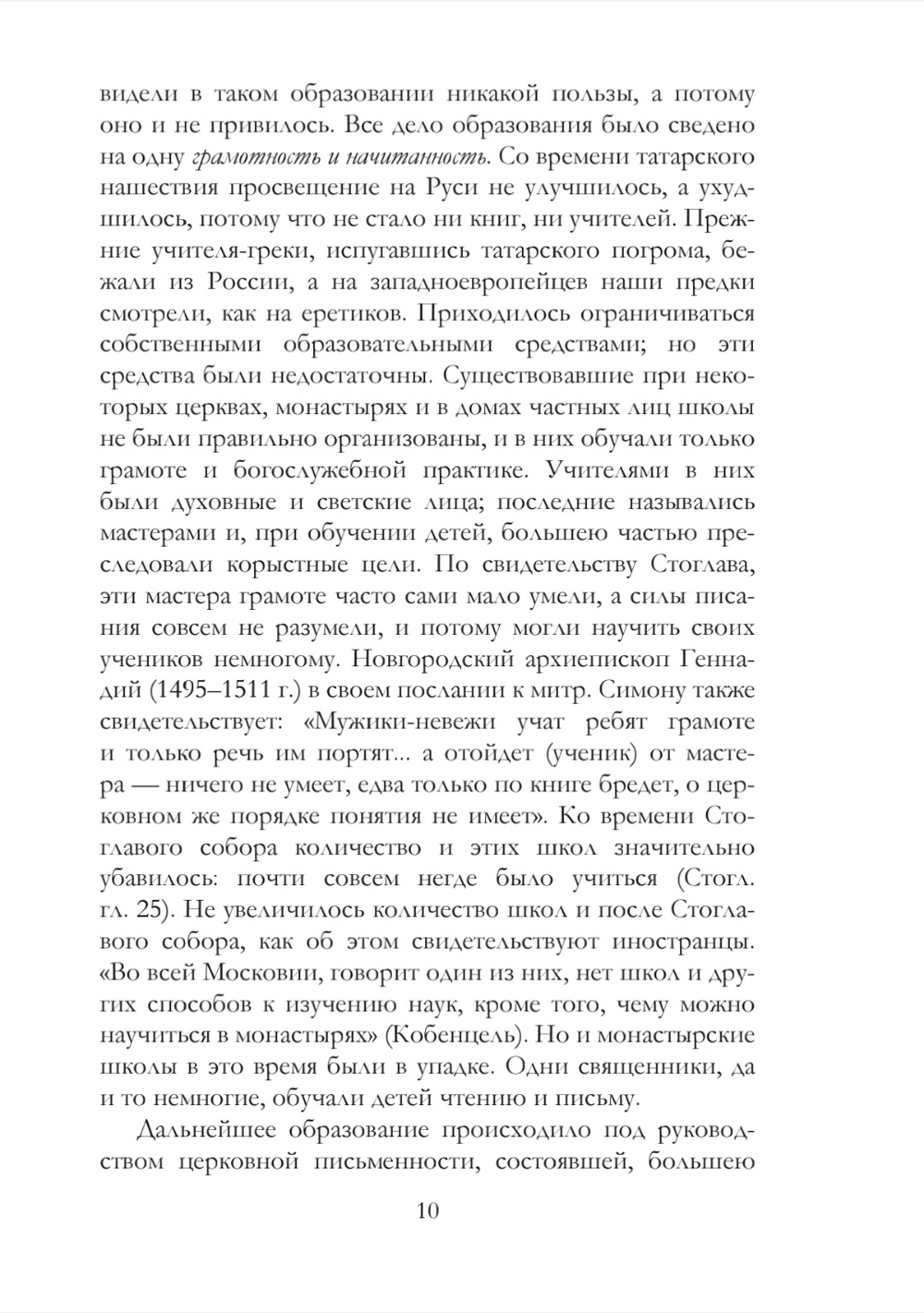 видели в таком образовании никакой пользы, а потому оно и не привилось. Все дело образования было сведено на одну грамотность и начитанность. Со времени татарского нашествия просвещение на Руси не улучшилось, а ухудшилось, потому что не стало ни книг, ни учителей. Прежние учителя-греки, испугавшись татарского погрома, бежали из России, а на западноевропейцев наши предки смотрели, как на еретиков. Приходилось ограничиваться собственными образовательными средствами; но эти средства были недостаточны. Существовавшие при некоторых церквах, монастырях и в домах частных лиц школы не были правильно организованы, и в них обучали только грамоте и богослужебной практике. Учителями в них были духовные и светские лица; последние назывались мастерами и, при обучении детей, большею частью преследовали корыстные цели. По свидетельству Стоглава, эти мастера грамоте часто сами мало умели, а силы писания совсем не разумели, и потому могли научить своих учеников немногому. Новгородский архиепископ Геннадий (1495–1511 г.) в своем послании к митр. Симону также свидетельствует: «Мужики-невежи учат ребят грамоте и только речь им портят... а отойдет (ученик) от мастера — ничего не умеет, едва только по книге бредет, о церковном же порядке понятия не имеет». Ко времени Стоглавого собора количество и этих школ значительно убавилось: почти совсем негде было учиться (Стогл. гл. 25). Не увеличилось количество школ и после Стоглавого собора, как об этом свидетельствуют иностранцы. «Во всей Московии, говорит один из них, нет школ и других способов к изучению наук, кроме того, чему можно научиться в монастырях» (Кобенцель). Но и монастырские школы в это время были в упадке. Одни священники, да и то немногие, обучали детей чтению и письму.

Дальнейшее образование происходило под руководством церковной письменности, состоявшей, большею

10